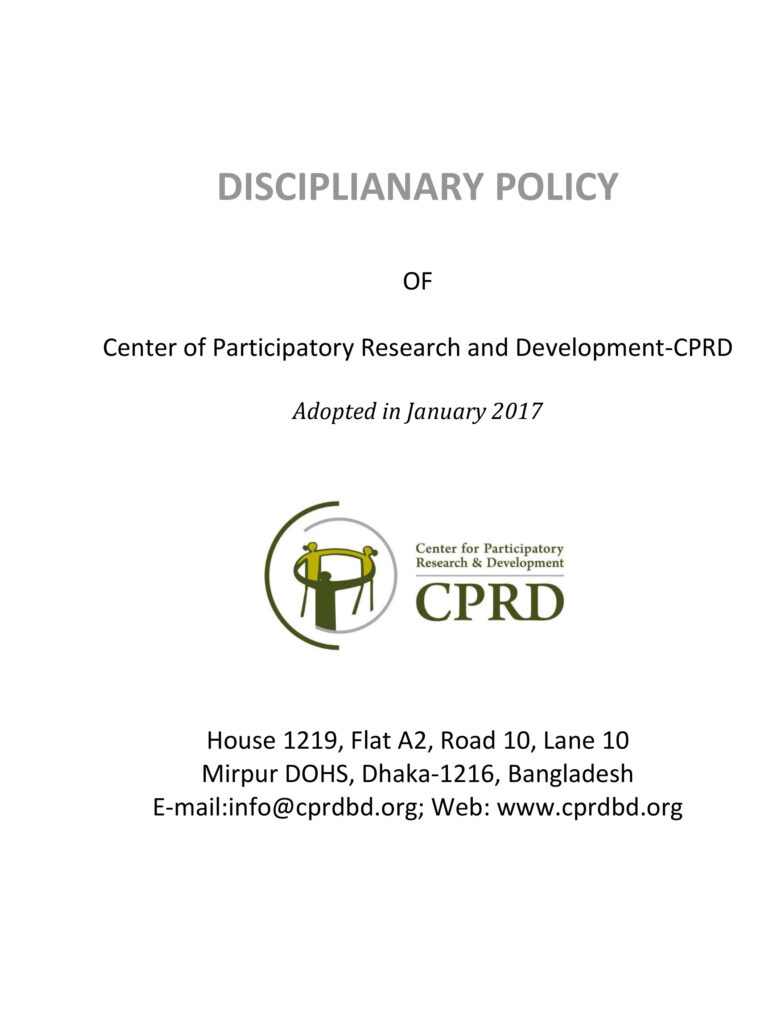 DISCIPLIANARY POLICY

OF

Center of Participatory Research and Development-CPRD

Adopted in January 2017

Center for Participatory
Research & Development
CPRD

House 1219, Flat A2, Road 10, Lane 10
Mirpur DOHS, Dhaka-1216, Bangladesh
E-mail:info@cprdbd.org; Web: www.cprdbd.org